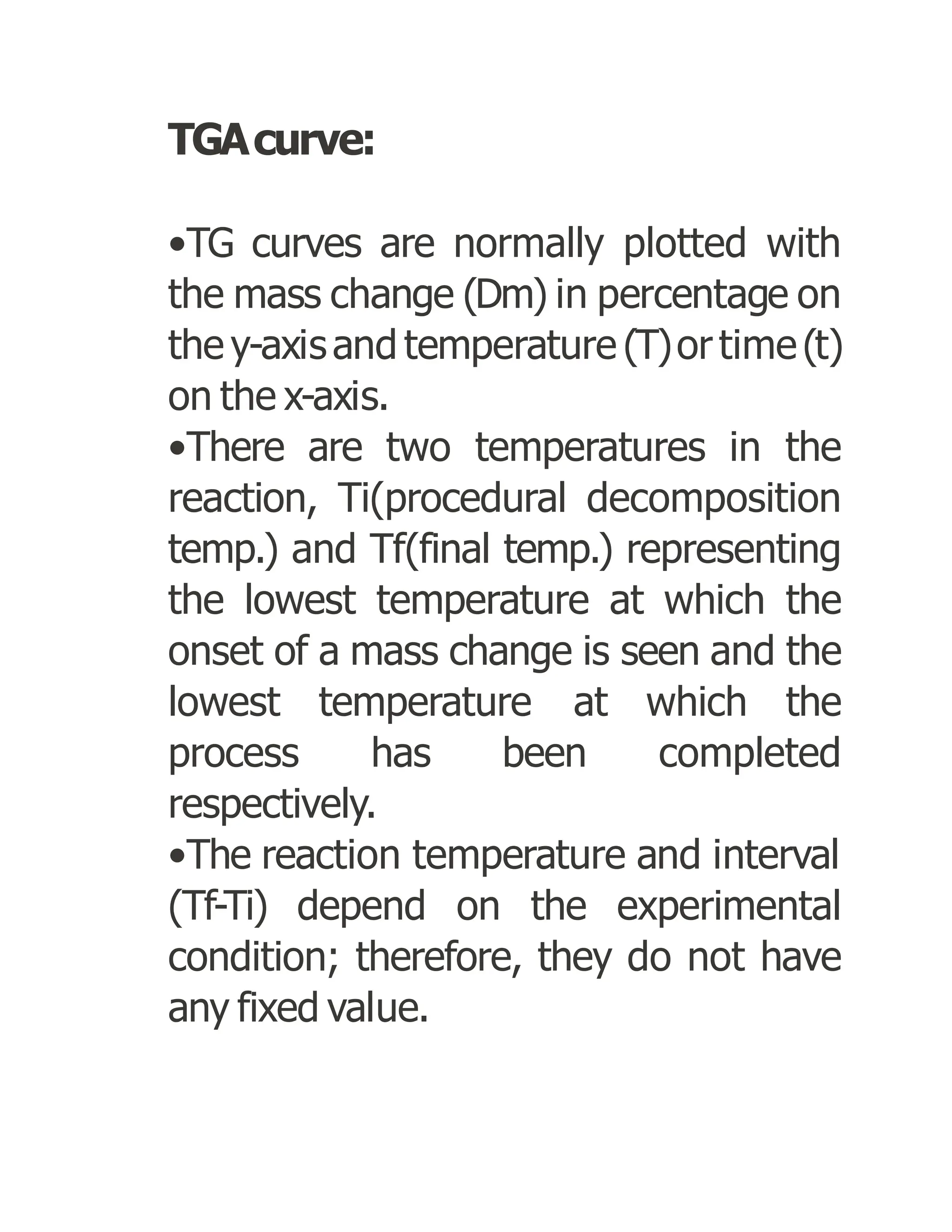 TGA curve:

•TG curves are normally plotted with the mass change (Dm) in percentage on the y-axis and temperature (T) or time (t) on the x-axis.
•There are two temperatures in the reaction, Ti(procedural decomposition temp.) and Tf(final temp.) representing the lowest temperature at which the onset of a mass change is seen and the lowest temperature at which the process has been completed respectively.
•The reaction temperature and interval (Tf-Ti) depend on the experimental condition; therefore, they do not have any fixed value.